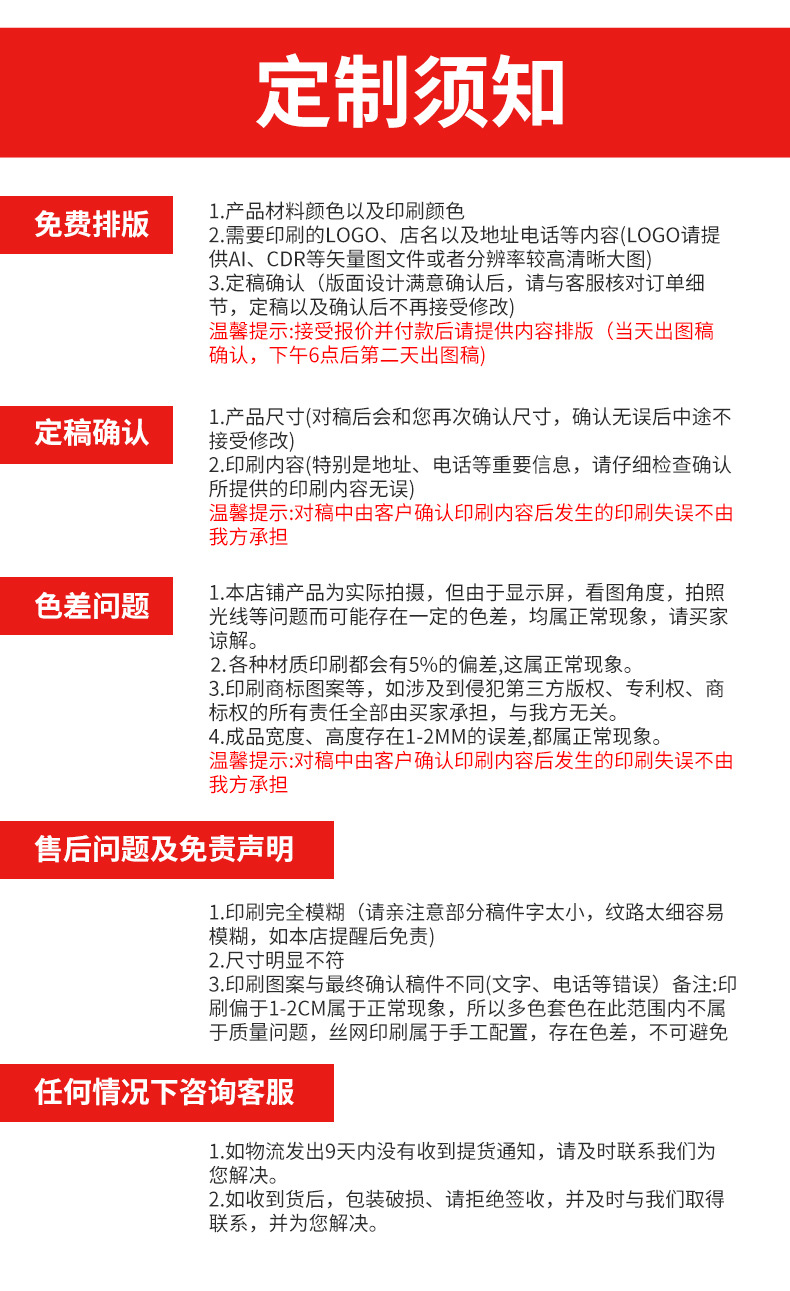 定制须知

免费排版

1.产品材料颜色以及印刷颜色
2.需要印刷的LOGO、店名以及地址电话等内容(LOGO请提供AI、CDR等矢量图文件或者分辨率较高清晰大图)
3.定稿确认（版面设计满意确认后，请与客服核对订单细节，定稿以及确认后不再接受修改)
温馨提示:接受报价并付款后请提供内容排版（当天出图稿确认，下午6点后第二天出图稿)

定稿确认

1.产品尺寸(对稿后会和您再次确认尺寸，确认无误后中途不接受修改)
2.印刷内容(特别是地址、电话等重要信息，请仔细检查确认所提供的印刷内容无误)
温馨提示:对稿中由客户确认印刷内容后发生的印刷失误不由我方承担

色差问题

1.本店铺产品为实际拍摄，但由于显示屏，看图角度，拍照光线等问题而可能存在一定的色差，均属正常现象，请买家谅解。
2.各种材质印刷都会有5%的偏差,这属正常现象。
3.印刷商标图案等，如涉及到侵犯第三方版权、专利权、商标权的所有责任全部由买家承担，与我方无关。
4.成品宽度、高度存在1-2MM的误差,都属正常现象。
温馨提示:对稿中由客户确认印刷内容后发生的印刷失误不由我方承担

售后问题及免责声明

1.印刷完全模糊（请亲注意部分稿件字太小，纹路太细容易模糊，如本店提醒后免责)
2.尺寸明显不符
3.印刷图案与最终确认稿件不同(文字、电话等错误）备注:印刷偏于1-2CM属于正常现象，所以多色套色在此范围内不属于质量问题，丝网印刷属于手工配置，存在色差，不可避免

任何情况下咨询客服

1.如物流发出9天内没有收到提货通知，请及时联系我们为您解决。
2.如收到货后，包装破损、请拒绝签收，并及时与我们取得联系，并为您解决。